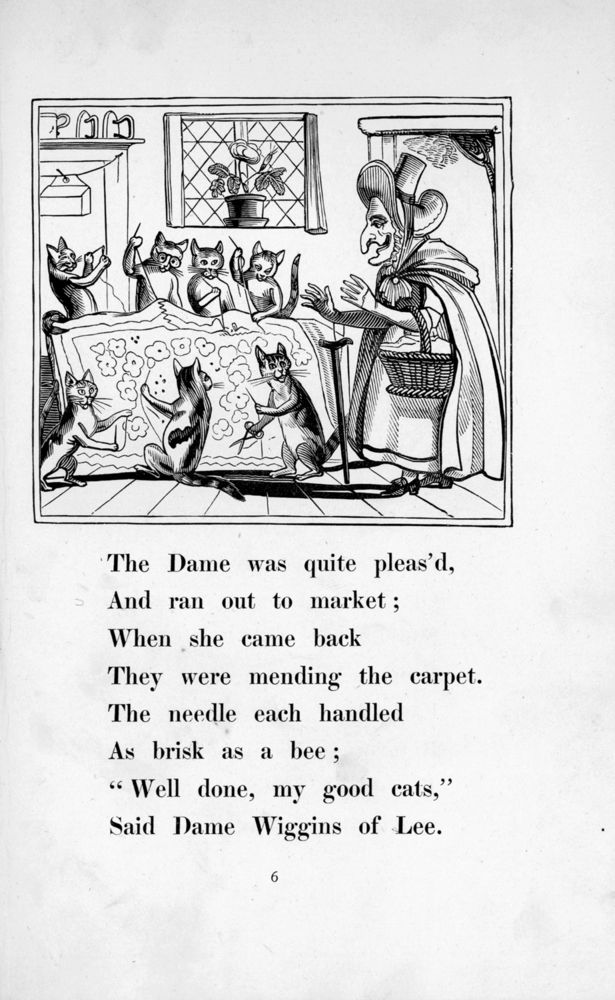 The Dame was quite pleas'd,
And ran out to market;
When she came back
They were mending the carpet.
The needle each handled
As brisk as a bee;
"Well done, my good cats,"
Said Dame Wiggins of Lee.

6